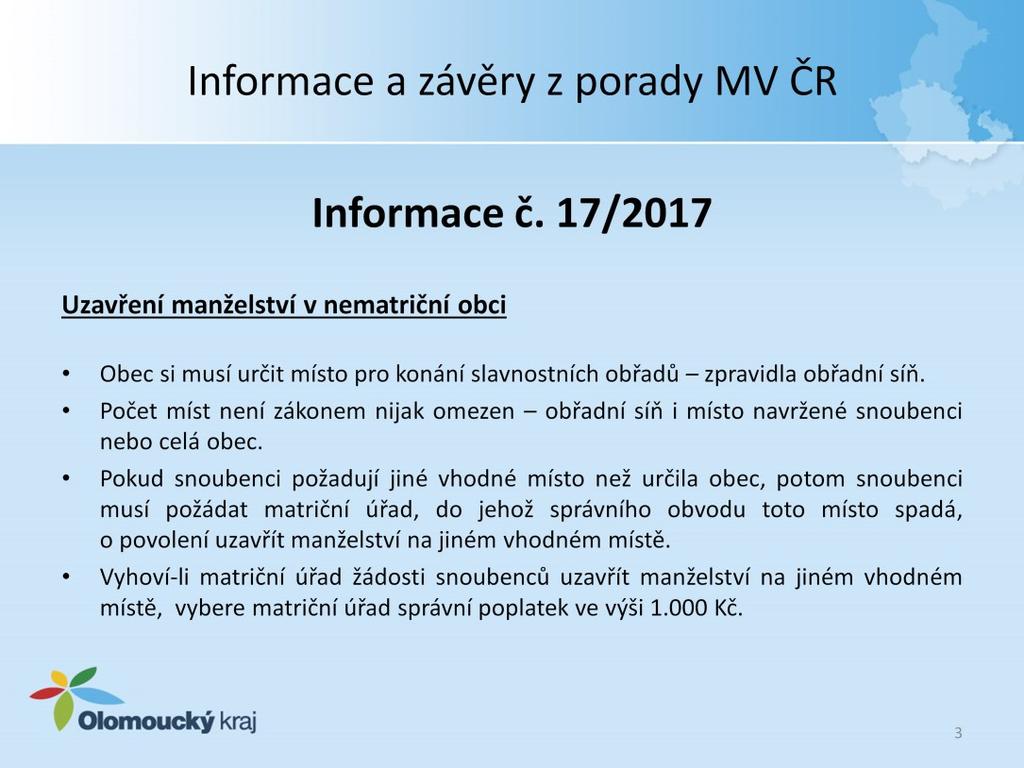 Informace a závěry z porady MV ČR

Informace č. 17/2017

Uzavření manželství v nematriční obci

• Obec si musí určit místo pro konání slavnostních obřadů – zpravidla obřadní síň.
• Počet míst není zákonem nijak omezen – obřadní síň i místo navržené snoubenci nebo celá obec.
• Pokud snoubenci požadují jiné vhodné místo než určila obec, potom snoubenci musí požádat matriční úřad, do jehož správního obvodu toto místo spadá, o povolení uzavřít manželství na jiném vhodném místě.
• Vyhoví-li matriční úřad žádosti snoubenců uzavřít manželství na jiném vhodném místě, vybere matriční úřad správní poplatek ve výši 1.000 Kč.

Olomoucký kraj

3